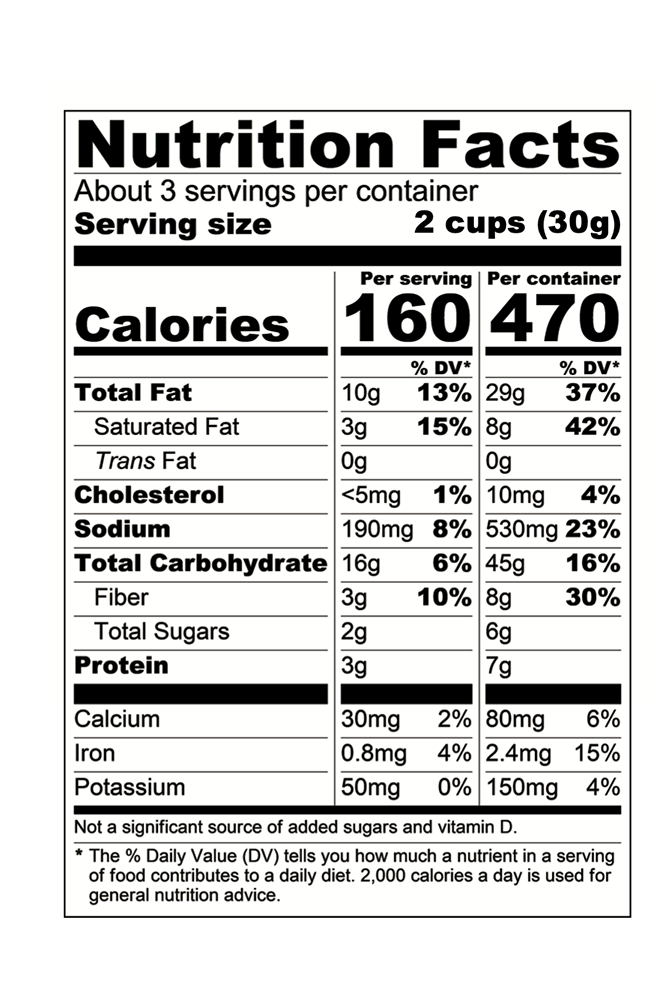 Nutrition Facts

About 3 servings per container

Serving size 2 cups (30g)

| | Per serving | | Per container | |
|---|---|---|---|---|
| Calories | 160 | | 470 | |
| | | % DV* | | % DV* |
| Total Fat | 10g | 13% | 29g | 37% |
| Saturated Fat | 3g | 15% | 8g | 42% |
| Trans Fat | 0g | | 0g | |
| Cholesterol | <5mg | 1% | 10mg | 4% |
| Sodium | 190mg | 8% | 530mg | 23% |
| Total Carbohydrate | 16g | 6% | 45g | 16% |
| Fiber | 3g | 10% | 8g | 30% |
| Total Sugars | 2g | | 6g | |
| Protein | 3g | | 7g | |
| Calcium | 30mg | 2% | 80mg | 6% |
| Iron | 0.8mg | 4% | 2.4mg | 15% |
| Potassium | 50mg | 0% | 150mg | 4% |

Not a significant source of added sugars and vitamin D.

* The % Daily Value (DV) tells you how much a nutrient in a serving of food contributes to a daily diet. 2,000 calories a day is used for general nutrition advice.